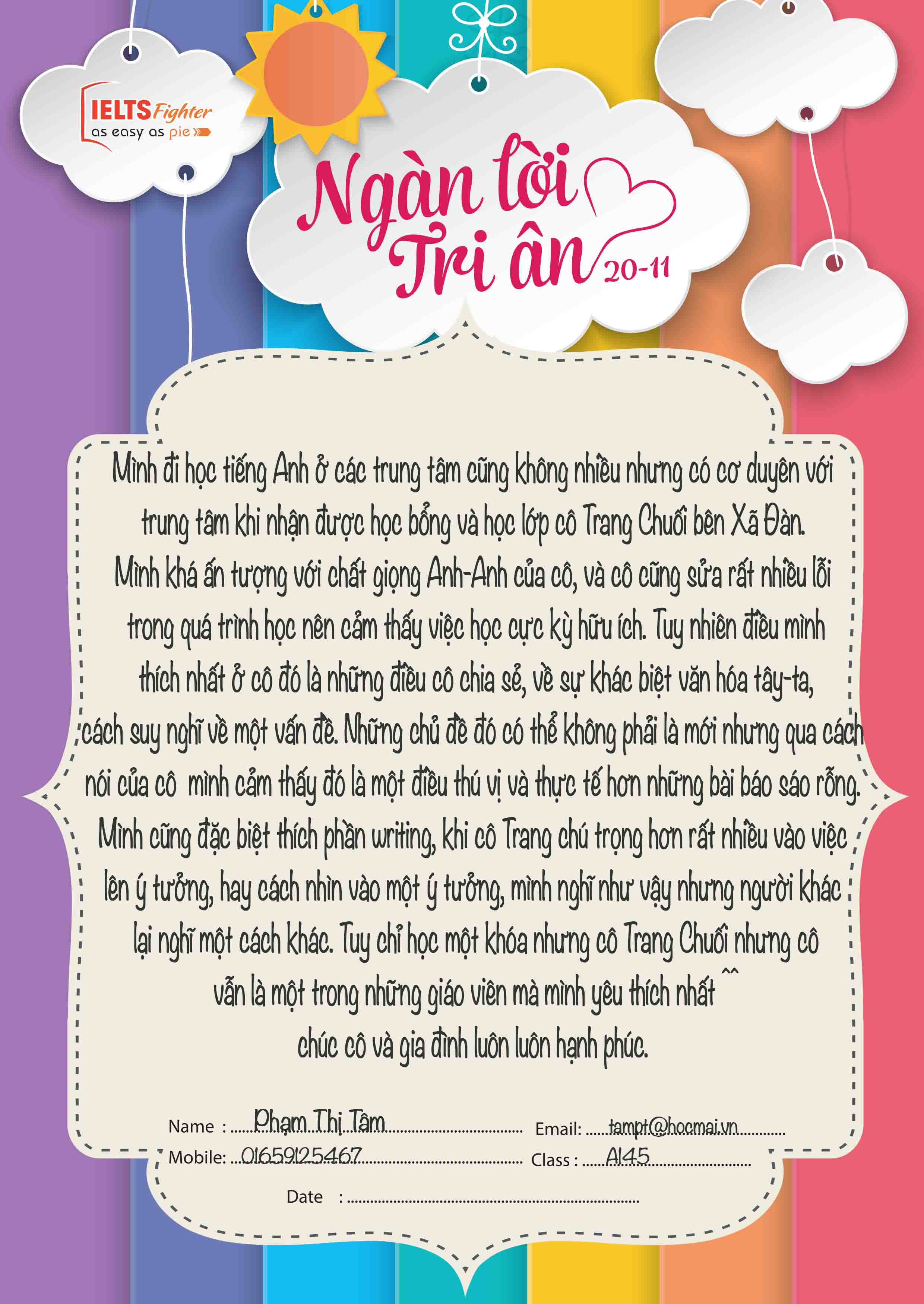 IELTS Fighter
as easy as pie

Ngàn lời
Tri ân 20-11

Mình đi học tiếng Anh ở các trung tâm cũng không nhiều nhưng có cơ duyên với trung tâm khi nhận được học bổng và học lớp cô Trang Chuối bên Xã Đàn. Mình khá ấn tượng với chất giọng Anh-Anh của cô, và cô cũng sửa rất nhiều lỗi trong quá trình học nên cảm thấy việc học cực kỳ hữu ích. Tuy nhiên điều mình thích nhất ở cô đó là những điều cô chia sẻ, về sự khác biệt văn hóa tây-ta, cách suy nghĩ về một vấn đề. Những chủ đề đó có thể không phải là mới nhưng qua cách nói của cô mình cảm thấy đó là một điều thú vị và thực tế hơn những bài báo sáo rỗng. Mình cũng đặc biệt thích phần writing, khi cô Trang chú trọng hơn rất nhiều vào việc lên ý tưởng, hay cách nhìn vào một ý tưởng, mình nghĩ như vậy nhưng người khác lại nghĩ một cách khác. Tuy chỉ học một khóa nhưng cô Trang Chuối nhưng cô vẫn là một trong những giáo viên mà mình yêu thích nhất ^^
chúc cô và gia đình luôn luôn hạnh phúc.

Name : Phạm Thị Tâm
Email: tampt@hocmai.vn
Mobile: 01659125467
Class : A145
Date : ____